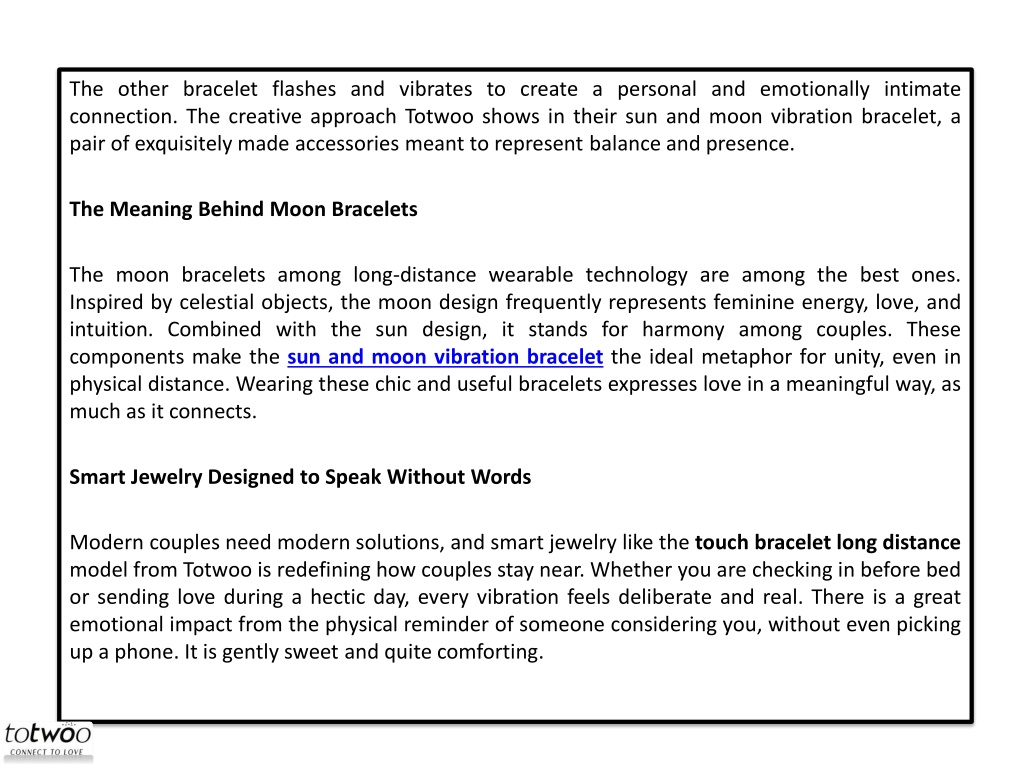 The other bracelet flashes and vibrates to create a personal and emotionally intimate connection. The creative approach Totwoo shows in their sun and moon vibration bracelet, a pair of exquisitely made accessories meant to represent balance and presence.

The Meaning Behind Moon Bracelets

The moon bracelets among long-distance wearable technology are among the best ones. Inspired by celestial objects, the moon design frequently represents feminine energy, love, and intuition. Combined with the sun design, it stands for harmony among couples. These components make the sun and moon vibration bracelet the ideal metaphor for unity, even in physical distance. Wearing these chic and useful bracelets expresses love in a meaningful way, as much as it connects.

Smart Jewelry Designed to Speak Without Words

Modern couples need modern solutions, and smart jewelry like the touch bracelet long distance model from Totwoo is redefining how couples stay near. Whether you are checking in before bed or sending love during a hectic day, every vibration feels deliberate and real. There is a great emotional impact from the physical reminder of someone considering you, without even picking up a phone. It is gently sweet and quite comforting.

totwoo
CONNECT TO LOVE